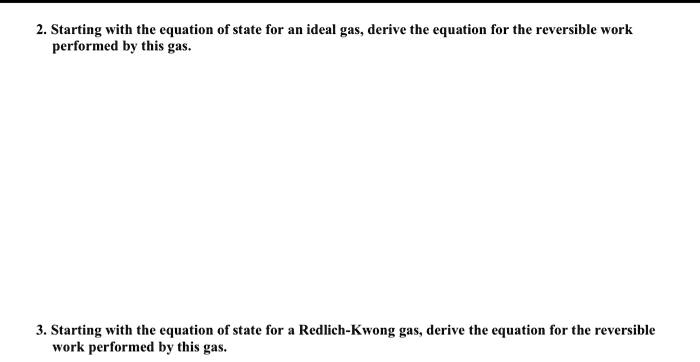 2. Starting with the equation of state for an ideal gas, derive the equation for the reversible work performed by this gas.

3. Starting with the equation of state for a Redlich-Kwong gas, derive the equation for the reversible work performed by this gas.